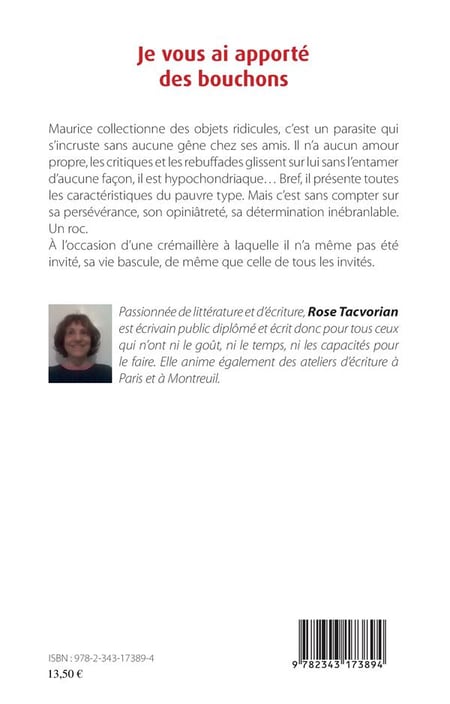 Je vous ai apporté des bouchons

Maurice collectionne des objets ridicules, c'est un parasite qui s'incruste sans aucune gêne chez ses amis. Il n'a aucun amour propre, les critiques et les rebuffades glissent sur lui sans l'entamer d'aucune façon, il est hypochondriaque… Bref, il présente toutes les caractéristiques du pauvre type. Mais c'est sans compter sur sa persévérance, son opiniâtreté, sa détermination inébranlable. Un roc.
À l'occasion d'une crémaillère à laquelle il n'a même pas été invité, sa vie bascule, de même que celle de tous les invités.

Passionnée de littérature et d'écriture, Rose Tacvorian est écrivain public diplômé et écrit donc pour tous ceux qui n'ont ni le goût, ni le temps, ni les capacités pour le faire. Elle anime également des ateliers d'écriture à Paris et à Montreuil.

ISBN : 978-2-343-17389-4
13,50 €

9 782343 173894